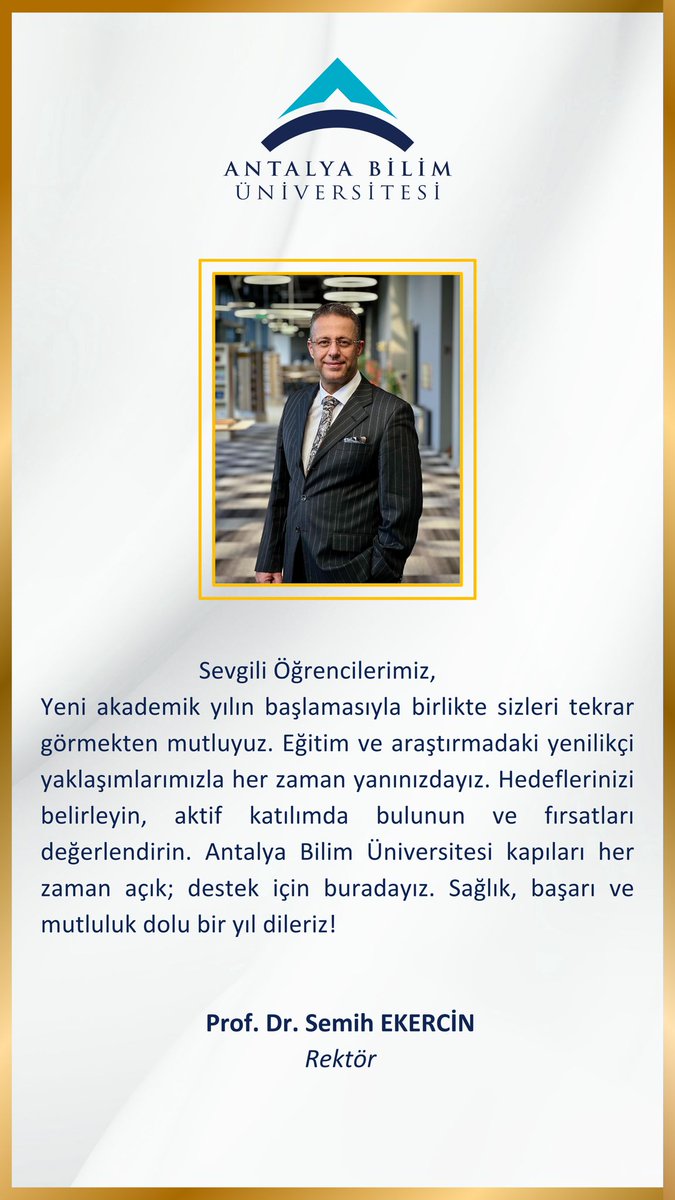 ANTALYA BİLİM
ÜNİVERSİTESİ

Sevgili Öğrencilerimiz,
Yeni akademik yılın başlamasıyla birlikte sizleri tekrar görmekten mutluyuz. Eğitim ve araştırmadaki yenilikçi yaklaşımlarımızla her zaman yanınızdayız. Hedeflerinizi belirleyin, aktif katılımda bulunun ve fırsatları değerlendirin. Antalya Bilim Üniversitesi kapıları her zaman açık; destek için buradayız. Sağlık, başarı ve mutluluk dolu bir yıl dileriz!

Prof. Dr. Semih EKERCİN
Rektör